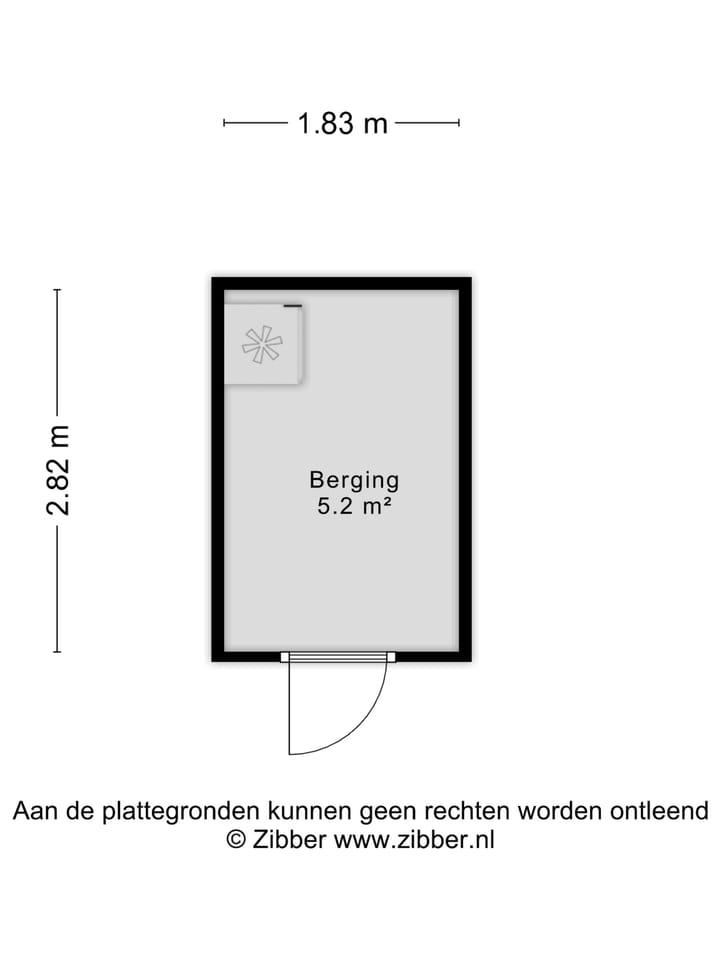 1.83 m

2.82 m

Berging
5.2 m²

Aan de plattegronden kunnen geen rechten worden ontleend
© Zibber www.zibber.nl